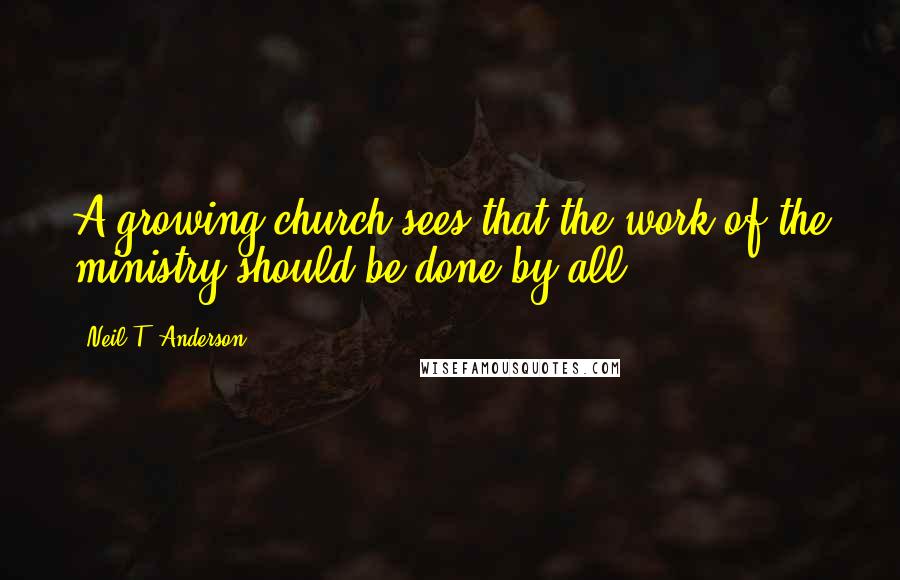 A growing church sees that the work of the ministry should be done by all.

Neil T. Anderson

WISEFAMOUSQUOTES.COM